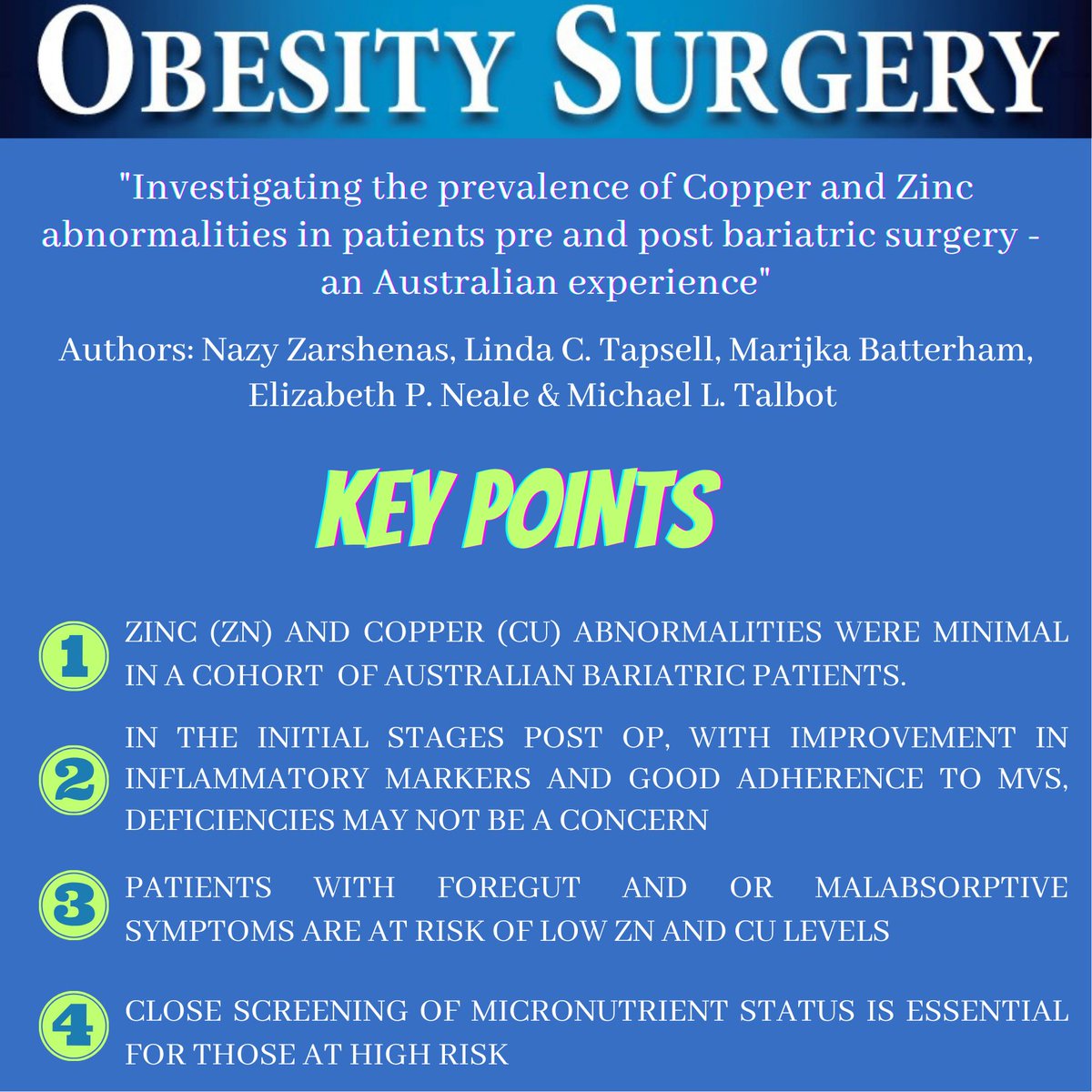 OBESITY SURGERY

"Investigating the prevalence of Copper and Zinc abnormalities in patients pre and post bariatric surgery - an Australian experience"

Authors: Nazy Zarshenas, Linda C. Tapsell, Marijka Batterham, Elizabeth P. Neale & Michael L. Talbot

KEY POINTS

1 ZINC (ZN) AND COPPER (CU) ABNORMALITIES WERE MINIMAL IN A COHORT OF AUSTRALIAN BARIATRIC PATIENTS.

2 IN THE INITIAL STAGES POST OP, WITH IMPROVEMENT IN INFLAMMATORY MARKERS AND GOOD ADHERENCE TO MVS, DEFICIENCIES MAY NOT BE A CONCERN

3 PATIENTS WITH FOREGUT AND OR MALABSORPTIVE SYMPTOMS ARE AT RISK OF LOW ZN AND CU LEVELS

4 CLOSE SCREENING OF MICRONUTRIENT STATUS IS ESSENTIAL FOR THOSE AT HIGH RISK